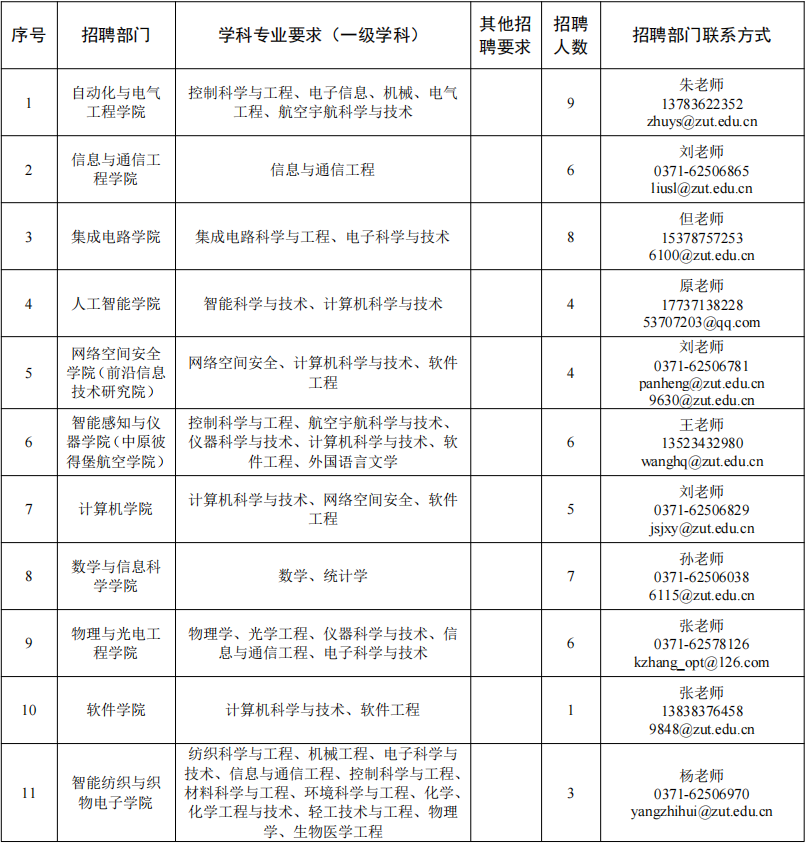 | 序号 | 招聘部门 | 学科专业要求（一级学科） | 其他招聘要求 | 招聘人数 | 招聘部门联系方式 |
|---|---|---|---|---|---|
| 1 | 自动化与电气工程学院 | 控制科学与工程、电子信息、机械、电气工程、航空宇航科学与技术 |  | 9 | 朱老师 13783622352 zhuys@zut.edu.cn |
| 2 | 信息与通信工程学院 | 信息与通信工程 |  | 6 | 刘老师 0371-62506865 liusl@zut.edu.cn |
| 3 | 集成电路学院 | 集成电路科学与工程、电子科学与技术 |  | 8 | 但老师 15378757253 6100@zut.edu.cn |
| 4 | 人工智能学院 | 智能科学与技术、计算机科学与技术 |  | 4 | 原老师 17737138228 53707203@qq.com |
| 5 | 网络空间安全学院（前沿信息技术研究院） | 网络空间安全、计算机科学与技术、软件工程 |  | 4 | 刘老师 0371-62506781 panheng@zut.edu.cn 9630@zut.edu.cn |
| 6 | 智能感知与仪器学院（中原彼得堡航空学院） | 控制科学与工程、航空宇航科学与技术、仪器科学与技术、计算机科学与技术、软件工程、外国语言文学 |  | 6 | 王老师 13523432980 wanghq@zut.edu.cn |
| 7 | 计算机学院 | 计算机科学与技术、网络空间安全、软件工程 |  | 5 | 刘老师 0371-62506829 jsjxy@zut.edu.cn |
| 8 | 数学与信息科学学院 | 数学、统计学 |  | 7 | 孙老师 0371-62506038 6115@zut.edu.cn |
| 9 | 物理与光电工程学院 | 物理学、光学工程、仪器科学与技术、信息与通信工程、电子科学与技术 |  | 6 | 张老师 0371-62578126 kzhang_opt@126.com |
| 10 | 软件学院 | 计算机科学与技术、软件工程 |  | 1 | 张老师 13838376458 9848@zut.edu.cn |
| 11 | 智能纺织与织物电子学院 | 纺织科学与工程、机械工程、电子科学与技术、信息与通信工程、控制科学与工程、材料科学与工程、环境科学与工程、化学、化学工程与技术、轻工技术与工程、物理学、生物医学工程 |  | 3 | 杨老师 0371-62506970 yangzhihui@zut.edu.cn |